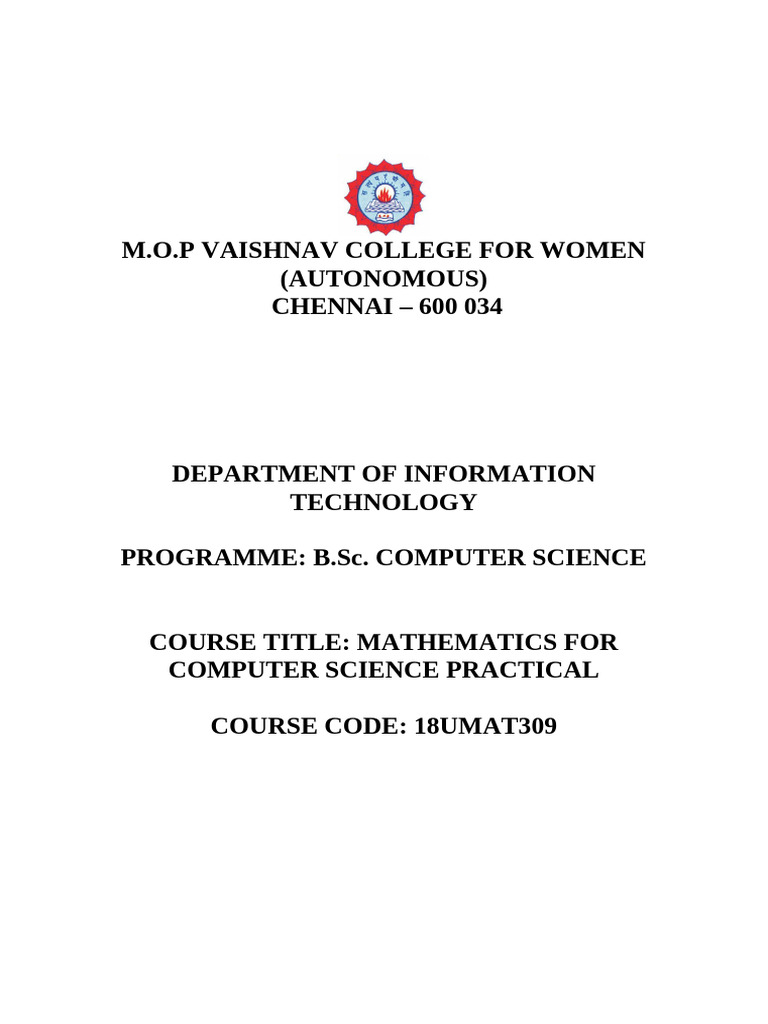 M.O.P VAISHNAV COLLEGE FOR WOMEN (AUTONOMOUS)
CHENNAI – 600 034

DEPARTMENT OF INFORMATION TECHNOLOGY

PROGRAMME: B.Sc. COMPUTER SCIENCE

COURSE TITLE: MATHEMATICS FOR COMPUTER SCIENCE PRACTICAL

COURSE CODE: 18UMAT309